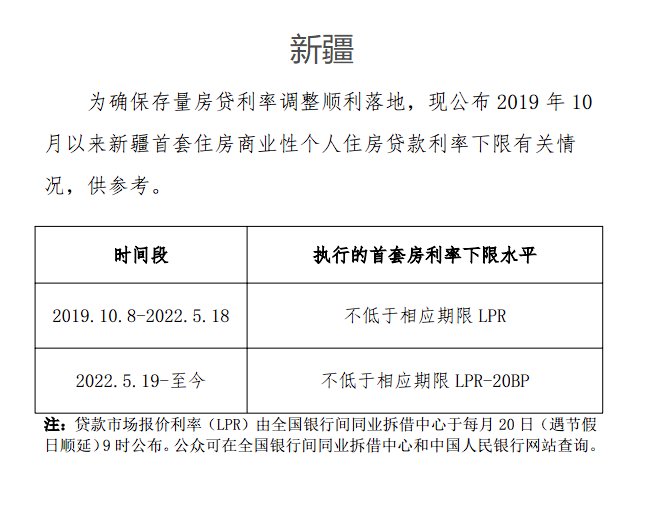 新疆

为确保存量房贷利率调整顺利落地，现公布 2019 年 10 月以来新疆首套住房商业性个人住房贷款利率下限有关情况，供参考。

| 时间段 | 执行的首套房利率下限水平 |
|---|---|
| 2019.10.8-2022.5.18 | 不低于相应期限 LPR |
| 2022.5.19-至今 | 不低于相应期限 LPR-20BP |

注：贷款市场报价利率（LPR）由全国银行间同业拆借中心于每月 20 日（遇节假日顺延）9 时公布。公众可在全国银行间同业拆借中心和中国人民银行网站查询。